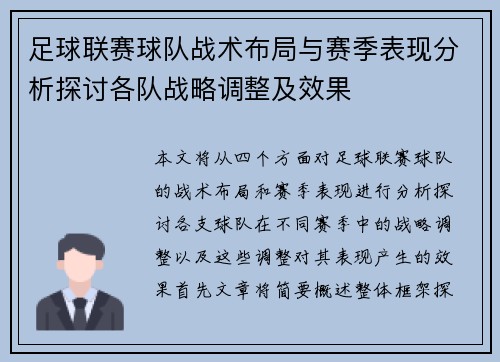 足球联赛球队战术布局与赛季表现分析探讨各队战略调整及效果

本文将从四个方面对足球联赛球队的战术布局和赛季表现进行分析探讨各支球队在不同赛季中的战略调整以及这些调整对其表现产生的效果首先文章将简要概述整体框架探